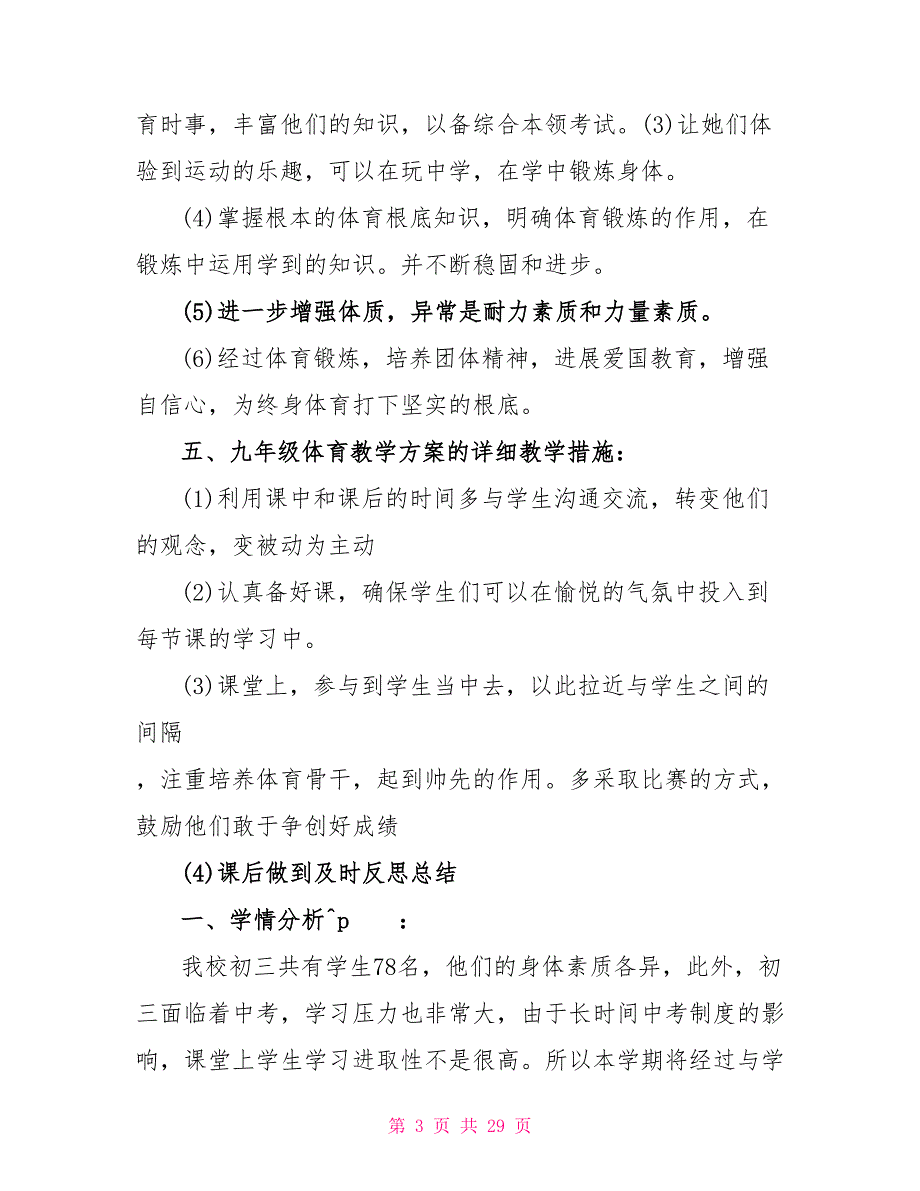 育时事，丰富他们的知识，以备综合本领考试。(3)让她们体验到运动的乐趣，可以在玩中学，在学中锻炼身体。

(4)掌握根本的体育根底知识，明确体育锻炼的作用，在锻炼中运用学到的知识。并不断稳固和进步。

(5)进一步增强体质，异常是耐力素质和力量素质。

(6)经过体育锻炼，培养团体精神，进展爱国教育，增强自信心，为终身体育打下坚实的根底。

五、九年级体育教学方案的详细教学措施：

(1)利用课中和课后的时间多与学生沟通交流，转变他们的观念，变被动为主动

(2)认真备好课，确保学生们可以在愉悦的气氛中投入到每节课的学习中。

(3)课堂上，参与到学生当中去，以此拉近与学生之间的间隔

，注重培养体育骨干，起到帅先的作用。多采取比赛的方式，鼓励他们敢于争创好成绩

(4)课后做到及时反思总结

一、学情分析^p　　：

我校初三共有学生78名，他们的身体素质各异，此外，初三面临着中考，学习压力也非常大，由于长时间中考制度的影响，课堂上学生学习进取性不是很高。所以本学期将经过与学

第 3 页 共 29 页